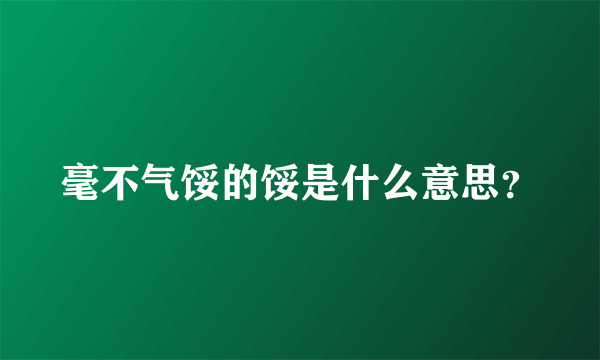 毫不气馁的馁是什么意思?